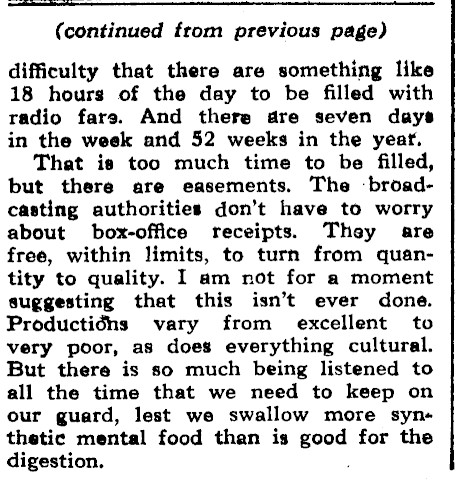 (continued from previous page)

difficulty that there are something like 18 hours of the day to be filled with radio fare. And there are seven days in the week and 52 weeks in the year.

That is too much time to be filled, but there are easements. The broadcasting authorities don't have to worry about box-office receipts. They are free, within limits, to turn from quantity to quality. I am not for a moment suggesting that this isn't ever done. Productions vary from excellent to very poor, as does everything cultural. But there is so much being listened to all the time that we need to keep on our guard, lest we swallow more synthetic mental food than is good for the digestion.